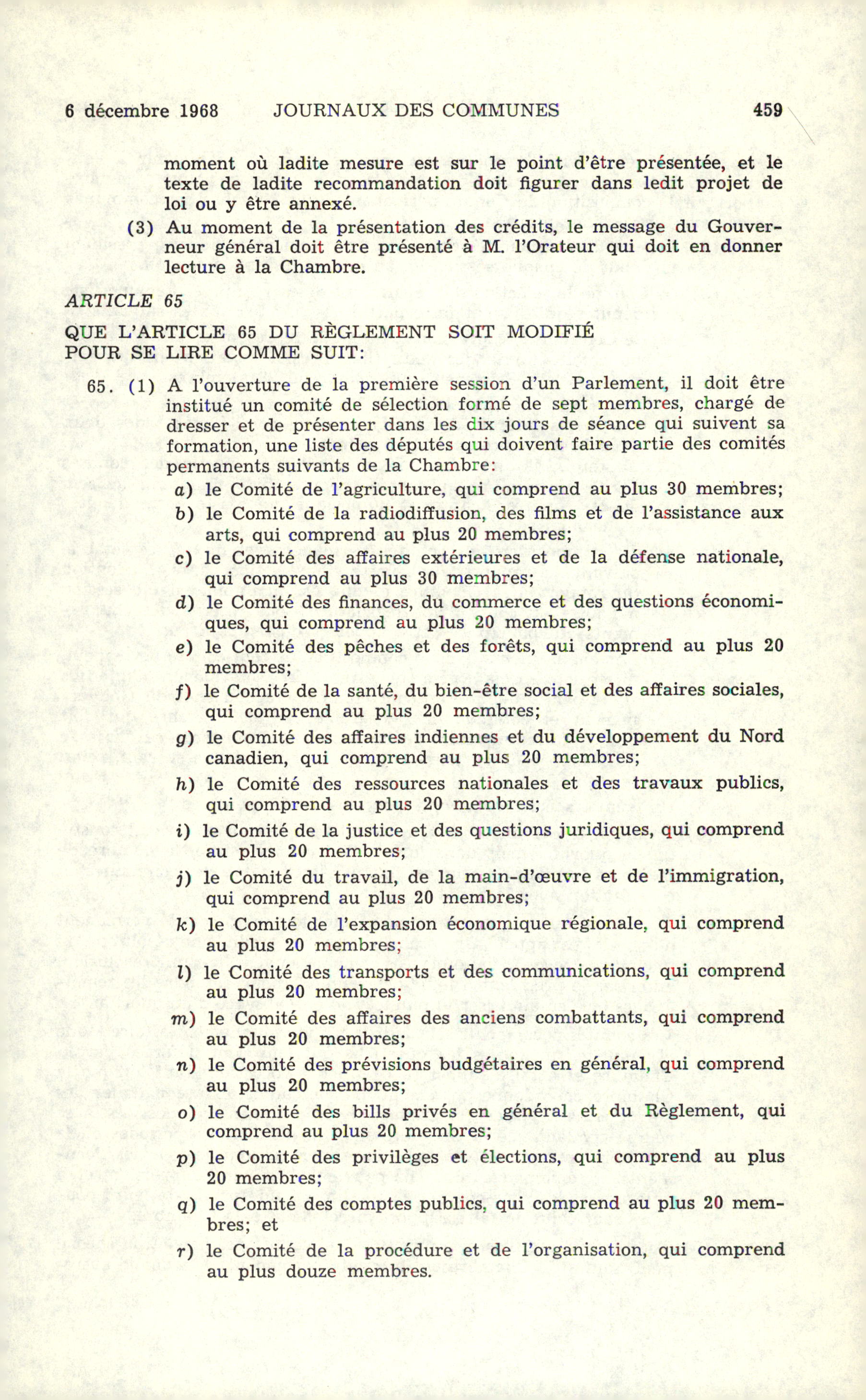 6 décembre 1968 JOURNAUX DES COMMUNES 459

moment où ladite mesure est sur le point d'être présentée, et le texte de ladite recommandation doit figurer dans ledit projet de loi ou y être annexé.

(3) Au moment de la présentation des crédits, le message du Gouverneur général doit être présenté à M. l'Orateur qui doit en donner lecture à la Chambre.

ARTICLE 65

QUE L'ARTICLE 65 DU RÈGLEMENT SOIT MODIFIÉ POUR SE LIRE COMME SUIT:

65. (1) A l'ouverture de la première session d'un Parlement, il doit être institué un comité de sélection formé de sept membres, chargé de dresser et de présenter dans les dix jours de séance qui suivent sa formation, une liste des députés qui doivent faire partie des comités permanents suivants de la Chambre:

a) le Comité de l'agriculture, qui comprend au plus 30 membres;

b) le Comité de la radiodiffusion, des films et de l'assistance aux arts, qui comprend au plus 20 membres;

c) le Comité des affaires extérieures et de la défense nationale, qui comprend au plus 30 membres;

d) le Comité des finances, du commerce et des questions économiques, qui comprend au plus 20 membres;

e) le Comité des pêches et des forêts, qui comprend au plus 20 membres;

f) le Comité de la santé, du bien-être social et des affaires sociales, qui comprend au plus 20 membres;

g) le Comité des affaires indiennes et du développement du Nord canadien, qui comprend au plus 20 membres;

h) le Comité des ressources nationales et des travaux publics, qui comprend au plus 20 membres;

i) le Comité de la justice et des questions juridiques, qui comprend au plus 20 membres;

j) le Comité du travail, de la main-d'œuvre et de l'immigration, qui comprend au plus 20 membres;

k) le Comité de l'expansion économique régionale, qui comprend au plus 20 membres;

l) le Comité des transports et des communications, qui comprend au plus 20 membres;

m) le Comité des affaires des anciens combattants, qui comprend au plus 20 membres;

n) le Comité des prévisions budgétaires en général, qui comprend au plus 20 membres;

o) le Comité des bills privés en général et du Règlement, qui comprend au plus 20 membres;

p) le Comité des privilèges et élections, qui comprend au plus 20 membres;

q) le Comité des comptes publics, qui comprend au plus 20 membres; et

r) le Comité de la procédure et de l'organisation, qui comprend au plus douze membres.